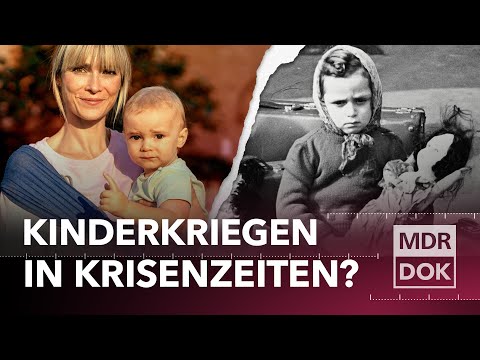 KINDERKRIEGEN IN KRISENZEITEN?

MDR DOK